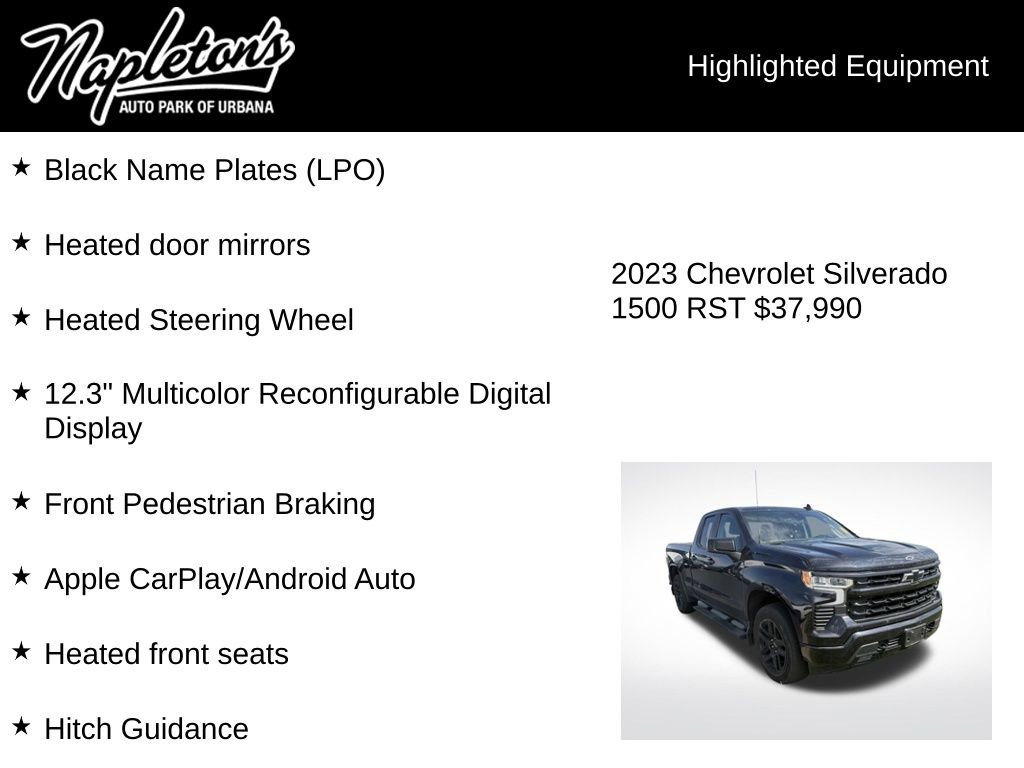 Napleton's
AUTO PARK OF URBANA

Highlighted Equipment

★ Black Name Plates (LPO)

★ Heated door mirrors

★ Heated Steering Wheel

★ 12.3" Multicolor Reconfigurable Digital Display

★ Front Pedestrian Braking

★ Apple CarPlay/Android Auto

★ Heated front seats

★ Hitch Guidance

2023 Chevrolet Silverado 1500 RST $37,990